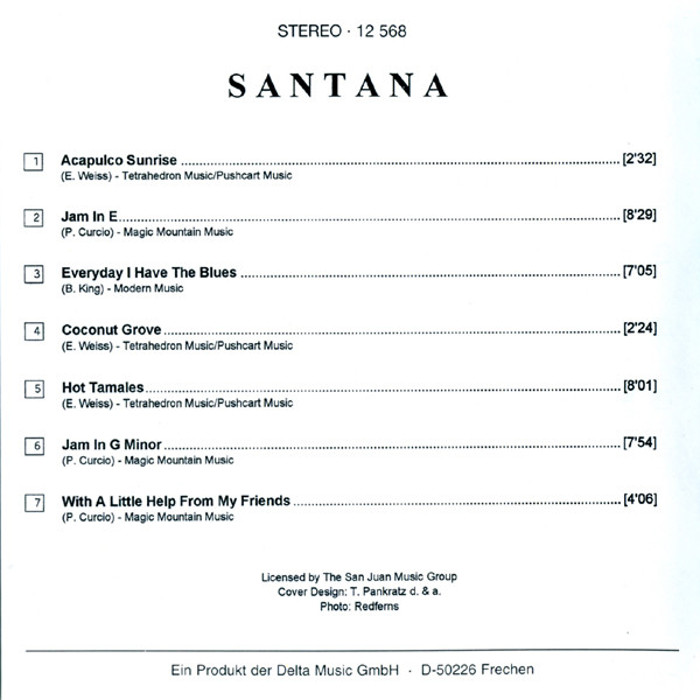 STEREO · 12 568

SANTANA

1 Acapulco Sunrise [2'32]
(E. Weiss) - Tetrahedron Music/Pushcart Music

2 Jam In E [8'29]
(P. Curcio) - Magic Mountain Music

3 Everyday I Have The Blues [7'05]
(B. King) - Modern Music

4 Coconut Grove [2'24]
(E. Weiss) - Tetrahedron Music/Pushcart Music

5 Hot Tamales [8'01]
(E. Weiss) - Tetrahedron Music/Pushcart Music

6 Jam In G Minor [7'54]
(P. Curcio) - Magic Mountain Music

7 With A Little Help From My Friends [4'06]
(P. Curcio) - Magic Mountain Music

Licensed by The San Juan Music Group
Cover Design: T. Pankratz d. & a.
Photo: Redferns

Ein Produkt der Delta Music GmbH · D-50226 Frechen